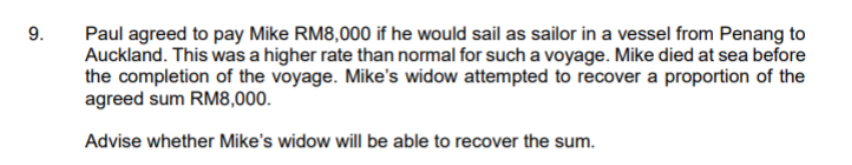 9. Paul agreed to pay Mike RM8,000 if he would sail as sailor in a vessel from Penang to Auckland. This was a higher rate than normal for such a voyage. Mike died at sea before the completion of the voyage. Mike's widow attempted to recover a proportion of the agreed sum RM8,000.

Advise whether Mike's widow will be able to recover the sum.